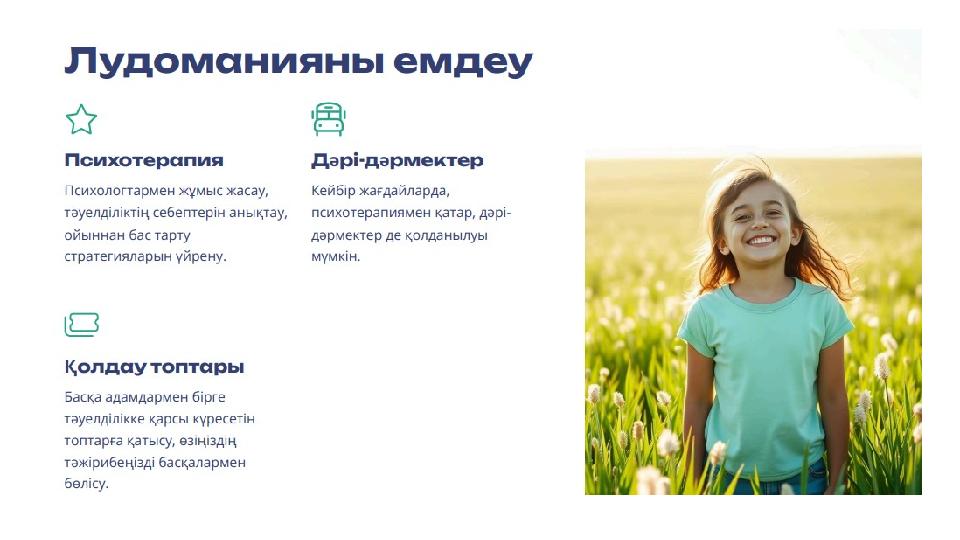 Лудоманияны емдеу

Психотерапия

Психологтармен жұмыс жасау, тәуелділіктің себептерін анықтау, ойыннан бас тарту стратегияларын үйрену.

Дәрі-дәрмектер

Кейбір жағдайларда, психотерапиямен қатар, дәрі-дәрмектер де қолданылуы мүмкін.

Қолдау топтары

Басқа адамдармен бірге тәуелділікке қарсы күресетін топтарға қатысу, өзіңіздің тәжірибеңізді басқалармен бөлісу.